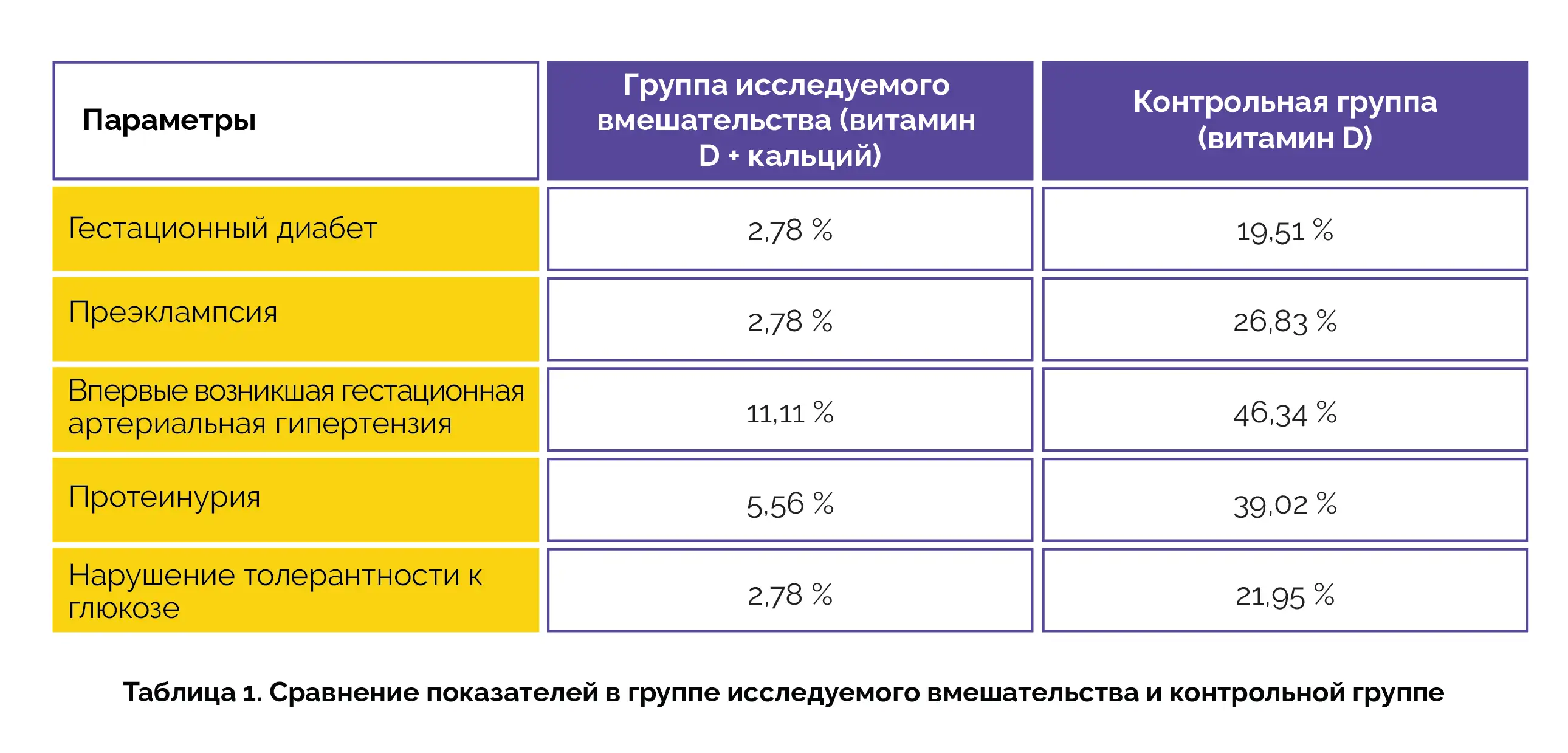 | Параметры | Группа исследуемого вмешательства (витамин D + кальций) | Контрольная группа (витамин D) |
|---|---|---|
| Гестационный диабет | 2,78 % | 19,51 % |
| Преэклампсия | 2,78 % | 26,83 % |
| Впервые возникшая гестационная артериальная гипертензия | 11,11 % | 46,34 % |
| Протеинурия | 5,56 % | 39,02 % |
| Нарушение толерантности к глюкозе | 2,78 % | 21,95 % |

Таблица 1. Сравнение показателей в группе исследуемого вмешательства и контрольной группе